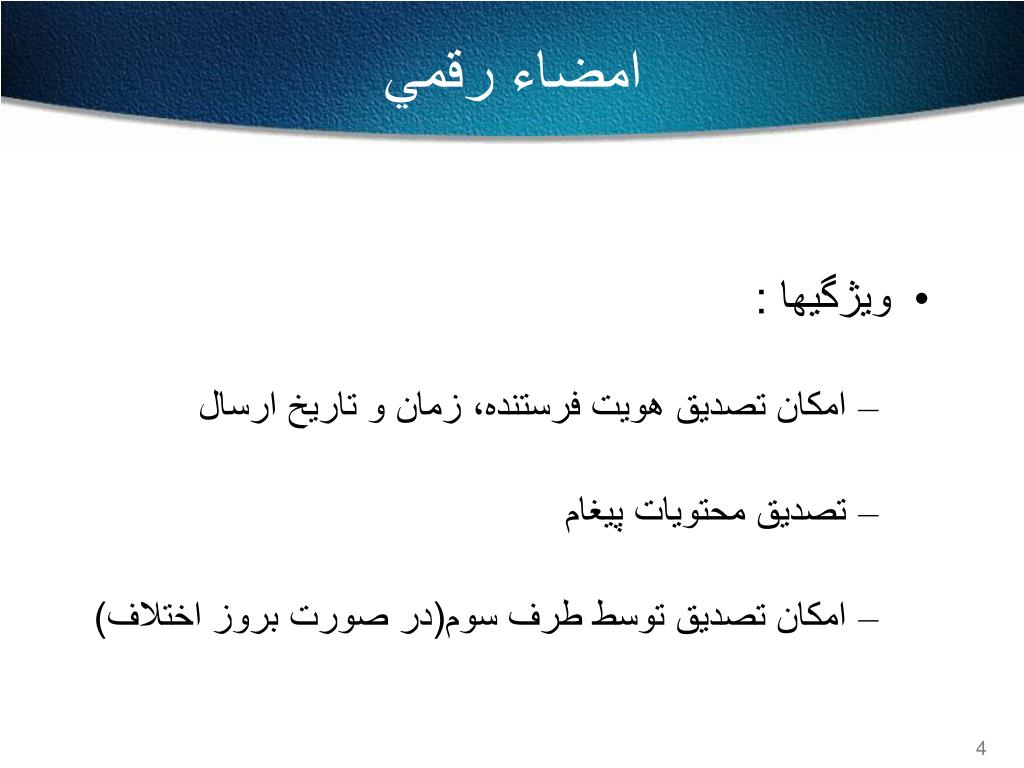 امضاء رقمي

• ويژگيها :

– امکان تصديق هويت فرستنده، زمان و تاريخ ارسال

– تصديق محتويات پيغام

– امکان تصديق توسط طرف سوم(در صورت بروز اختلاف)

4